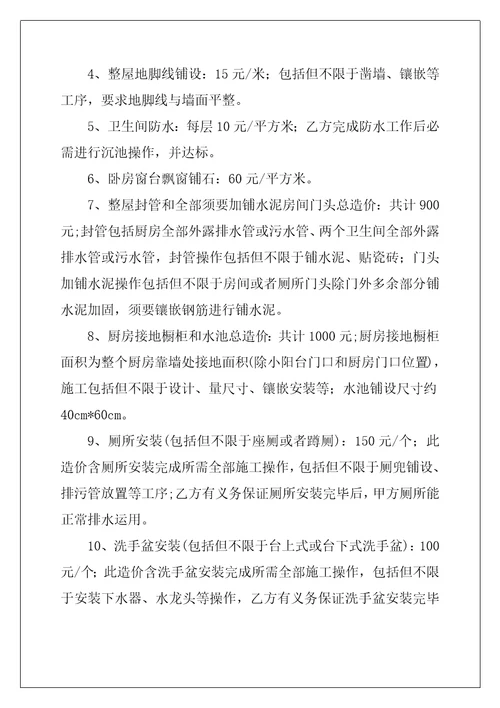 4、整屋地脚线铺设：15元/米；包括但不限于凿墙、镶嵌等工序，要求地脚线与墙面平整。

5、卫生间防水：每层10元/平方米；乙方完成防水工作后必需进行沉池操作，并达标。

6、卧房窗台飘窗铺石：60元/平方米。

7、整屋封管和全部须要加铺水泥房间门头总造价：共计900元；封管包括厨房全部外露排水管或污水管、两个卫生间全部外露排水管或污水管，封管操作包括但不限于铺水泥、贴瓷砖；门头加铺水泥操作包括但不限于房间或者厕所门头除门外多余部分铺水泥加固，须要镶嵌钢筋进行铺水泥。

8、厨房接地橱柜和水池总造价：共计1000元；厨房接地橱柜面积为整个厨房靠墙处接地面积(除小阳台门口和厨房门口位置)，施工包括但不限于设计、量尺寸、镶嵌安装等；水池铺设尺寸约40cm*60cm。

9、厕所安装(包括但不限于座厕或者蹲厕)：150元/个；此造价含厕所安装完成所需全部施工操作，包括但不限于厕兜铺设、排污管放置等工序；乙方有义务保证厕所安装完毕后，甲方厕所能正常排水运用。

10、洗手盆安装(包括但不限于台上式或台下式洗手盆)：100元/个；此造价含洗手盆安装完成所需全部施工操作，包括但不限于安装下水器、水龙头等操作，乙方有义务保证洗手盆安装完毕